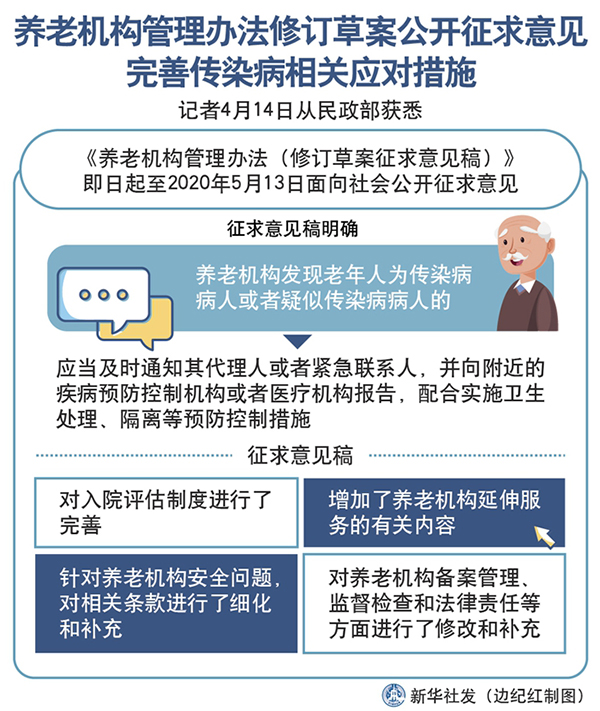 养老机构管理办法修订草案公开征求意见
完善传染病相关应对措施

记者4月14日从民政部获悉

《养老机构管理办法（修订草案征求意见稿）》
即日起至2020年5月13日面向社会公开征求意见

征求意见稿明确

养老机构发现老年人为传染病病人或者疑似传染病病人的

应当及时通知其代理人或者紧急联系人，并向附近的疾病预防控制机构或者医疗机构报告，配合实施卫生处理、隔离等预防控制措施

征求意见稿

对入院评估制度进行了完善

增加了养老机构延伸服务的有关内容

针对养老机构安全问题，对相关条款进行了细化和补充

对养老机构备案管理、监督检查和法律责任等方面进行了修改和补充

新华社发（边纪红制图）